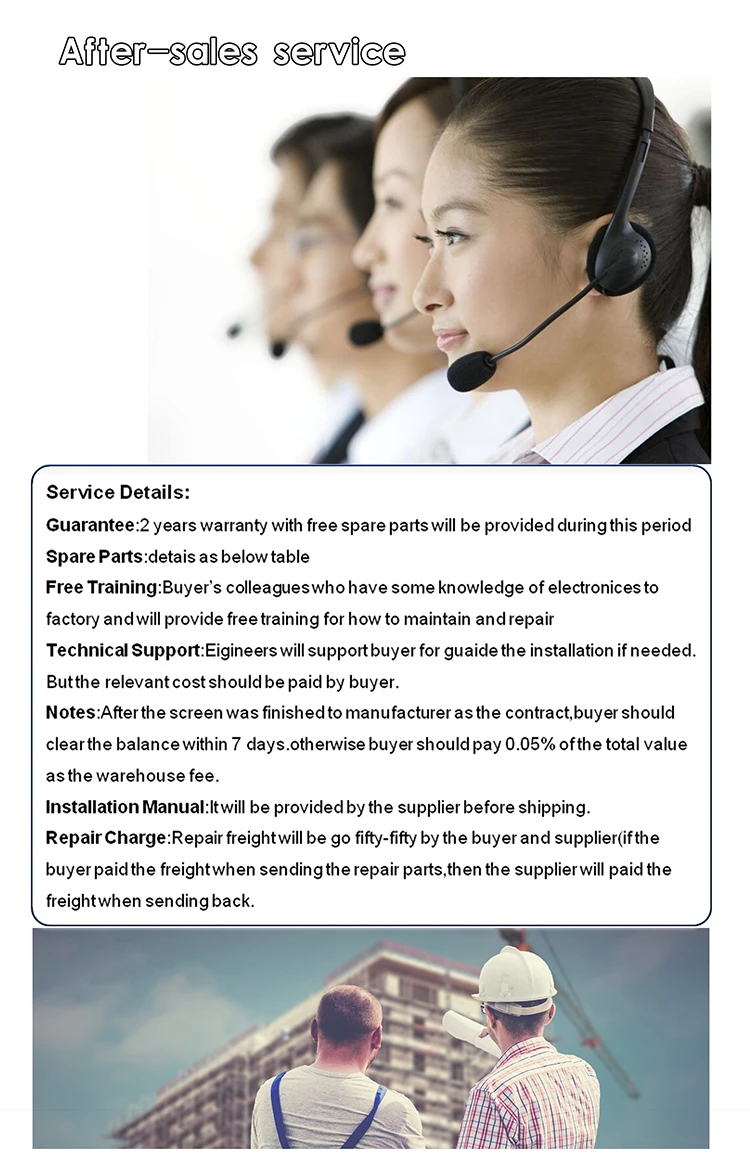 After-sales service

Service Details:

Guarantee:2 years warranty with free spare parts will be provided during this period

Spare Parts:detais as below table

Free Training:Buyer's colleagues who have some knowledge of electronices to factory and will provide free training for how to maintain and repair

Technical Support:Eigineers will support buyer for guaide the installation if needed. But the relevant cost should be paid by buyer.

Notes:After the screen was finished to manufacturer as the contract,buyer should clear the balance within 7 days.otherwise buyer should pay 0.05% of the total value as the warehouse fee.

Installation Manual:It will be provided by the supplier before shipping.

Repair Charge:Repair freight will be go fifty-fifty by the buyer and supplier(if the buyer paid the freight when sending the repair parts,then the supplier will paid the freight when sending back.